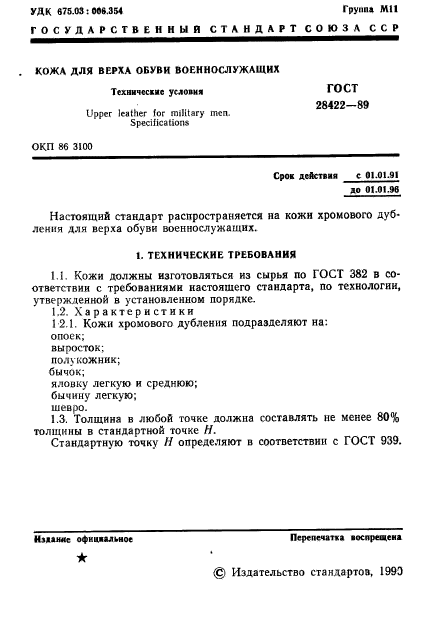 УДК 675.03 : 006.354

Группа М11

ГОСУДАРСТВЕННЫЙ СТАНДАРТ СОЮЗА ССР

КОЖА ДЛЯ ВЕРХА ОБУВИ ВОЕННОСЛУЖАЩИХ

Технические условия

Upper leather for military men. Specifications

ГОСТ 28422—89

ОКП 86 3100

Срок действия с 01.01.91 до 01.01.96

Настоящий стандарт распространяется на кожи хромового дубления для верха обуви военнослужащих.

1. ТЕХНИЧЕСКИЕ ТРЕБОВАНИЯ

1.1. Кожи должны изготовляться из сырья по ГОСТ 382 в соответствии с требованиями настоящего стандарта, по технологии, утвержденной в установленном порядке.

1.2. Характеристики

1.2.1. Кожи хромового дубления подразделяют на:
опоек;
выросток;
полукожник;
бычок;
яловку легкую и среднюю;
бычину легкую;
шевро.

1.3. Толщина в любой точке должна составлять не менее 80% толщины в стандартной точке $H$.

Стандартную точку $H$ определяют в соответствии с ГОСТ 939.

Издание официальное

Перепечатка воспрещена

★

© Издательство стандартов, 1990